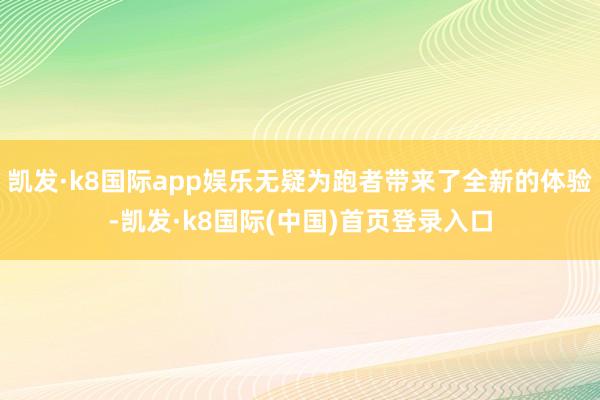 凯发·k8国际app娱乐无疑为跑者带来了全新的体验-凯发·k8国际(中国)首页登录入口